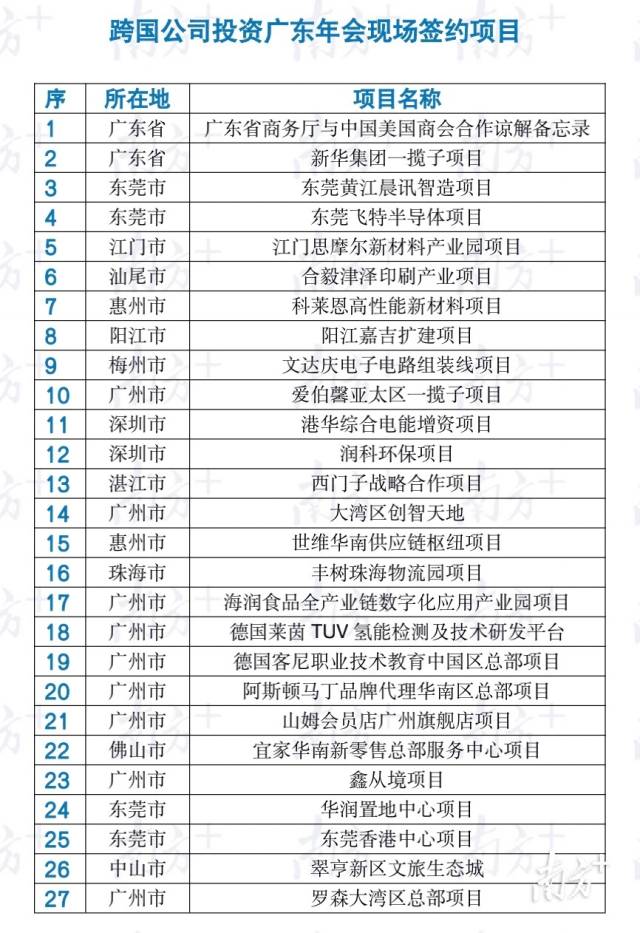 跨国公司投资广东年会现场签约项目

| 序 | 所在地 | 项目名称 |
|---|---|---|
| 1 | 广东省 | 广东省商务厅与中国美国商会合作谅解备忘录 |
| 2 | 广东省 | 新华集团一揽子项目 |
| 3 | 东莞市 | 东莞黄江晨讯智造项目 |
| 4 | 东莞市 | 东莞飞特半导体项目 |
| 5 | 江门市 | 江门思摩尔新材料产业园项目 |
| 6 | 汕尾市 | 合毅津泽印刷产业项目 |
| 7 | 惠州市 | 科莱恩高性能新材料项目 |
| 8 | 阳江市 | 阳江嘉吉扩建项目 |
| 9 | 梅州市 | 文达庆电子电路组装线项目 |
| 10 | 广州市 | 爱伯馨亚太区一揽子项目 |
| 11 | 深圳市 | 港华综合电能增资项目 |
| 12 | 深圳市 | 润科环保项目 |
| 13 | 湛江市 | 西门子战略合作项目 |
| 14 | 广州市 | 大湾区创智天地 |
| 15 | 惠州市 | 世维华南供应链枢纽项目 |
| 16 | 珠海市 | 丰树珠海物流园项目 |
| 17 | 广州市 | 海润食品全产业链数字化应用产业园项目 |
| 18 | 广州市 | 德国莱茵TUV氢能检测及技术研发平台 |
| 19 | 广州市 | 德国客尼职业技术教育中国区总部项目 |
| 20 | 广州市 | 阿斯顿马丁品牌代理华南区总部项目 |
| 21 | 广州市 | 山姆会员店广州旗舰店项目 |
| 22 | 佛山市 | 宜家华南新零售总部服务中心项目 |
| 23 | 广州市 | 鑫从境项目 |
| 24 | 东莞市 | 华润置地中心项目 |
| 25 | 东莞市 | 东莞香港中心项目 |
| 26 | 中山市 | 翠亨新区文旅生态城 |
| 27 | 广州市 | 罗森大湾区总部项目 |

南方+